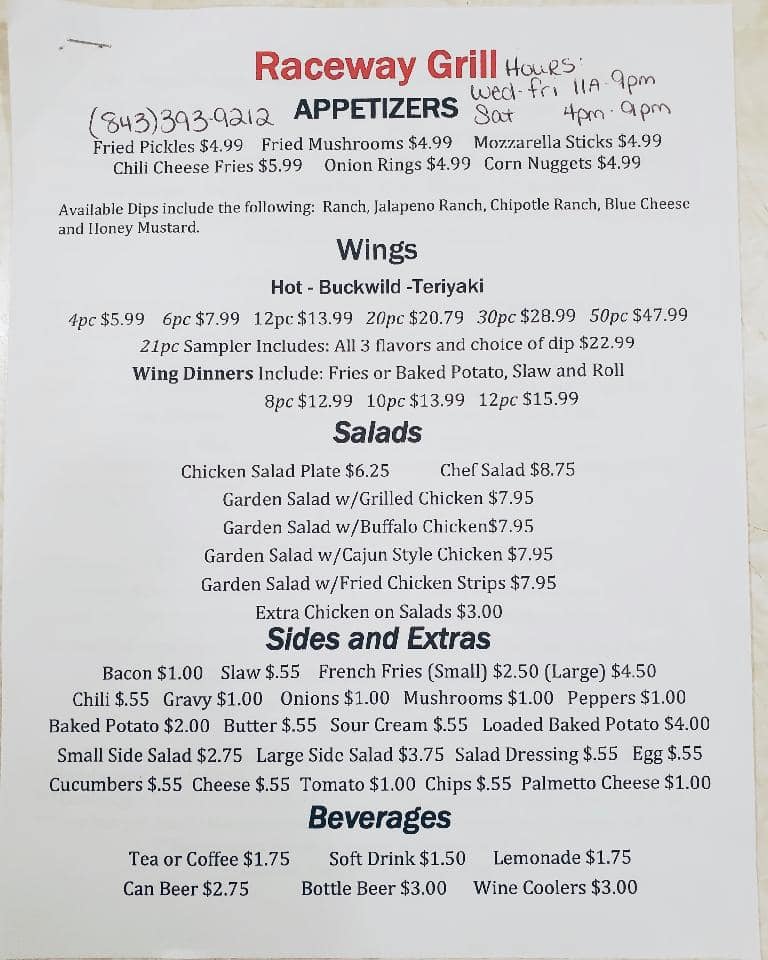 Raceway Grill Hours:
Wed-Fri 11A-9pm
Sat 4pm-9pm
(843)393-9212 APPETIZERS

Fried Pickles $4.99 Fried Mushrooms $4.99 Mozzarella Sticks $4.99
Chili Cheese Fries $5.99 Onion Rings $4.99 Corn Nuggets $4.99

Available Dips include the following: Ranch, Jalapeno Ranch, Chipotle Ranch, Blue Cheese and Honey Mustard.

Wings

Hot - Buckwild -Teriyaki

4pc $5.99 6pc $7.99 12pc $13.99 20pc $20.79 30pc $28.99 50pc $47.99
21pc Sampler Includes: All 3 flavors and choice of dip $22.99
Wing Dinners Include: Fries or Baked Potato, Slaw and Roll
8pc $12.99 10pc $13.99 12pc $15.99

Salads

Chicken Salad Plate $6.25 Chef Salad $8.75
Garden Salad w/Grilled Chicken $7.95
Garden Salad w/Buffalo Chicken$7.95
Garden Salad w/Cajun Style Chicken $7.95
Garden Salad w/Fried Chicken Strips $7.95
Extra Chicken on Salads $3.00

Sides and Extras

Bacon $1.00 Slaw $.55 French Fries (Small) $2.50 (Large) $4.50
Chili $.55 Gravy $1.00 Onions $1.00 Mushrooms $1.00 Peppers $1.00
Baked Potato $2.00 Butter $.55 Sour Cream $.55 Loaded Baked Potato $4.00
Small Side Salad $2.75 Large Side Salad $3.75 Salad Dressing $.55 Egg $.55
Cucumbers $.55 Cheese $.55 Tomato $1.00 Chips $.55 Palmetto Cheese $1.00

Beverages

Tea or Coffee $1.75 Soft Drink $1.50 Lemonade $1.75
Can Beer $2.75 Bottle Beer $3.00 Wine Coolers $3.00